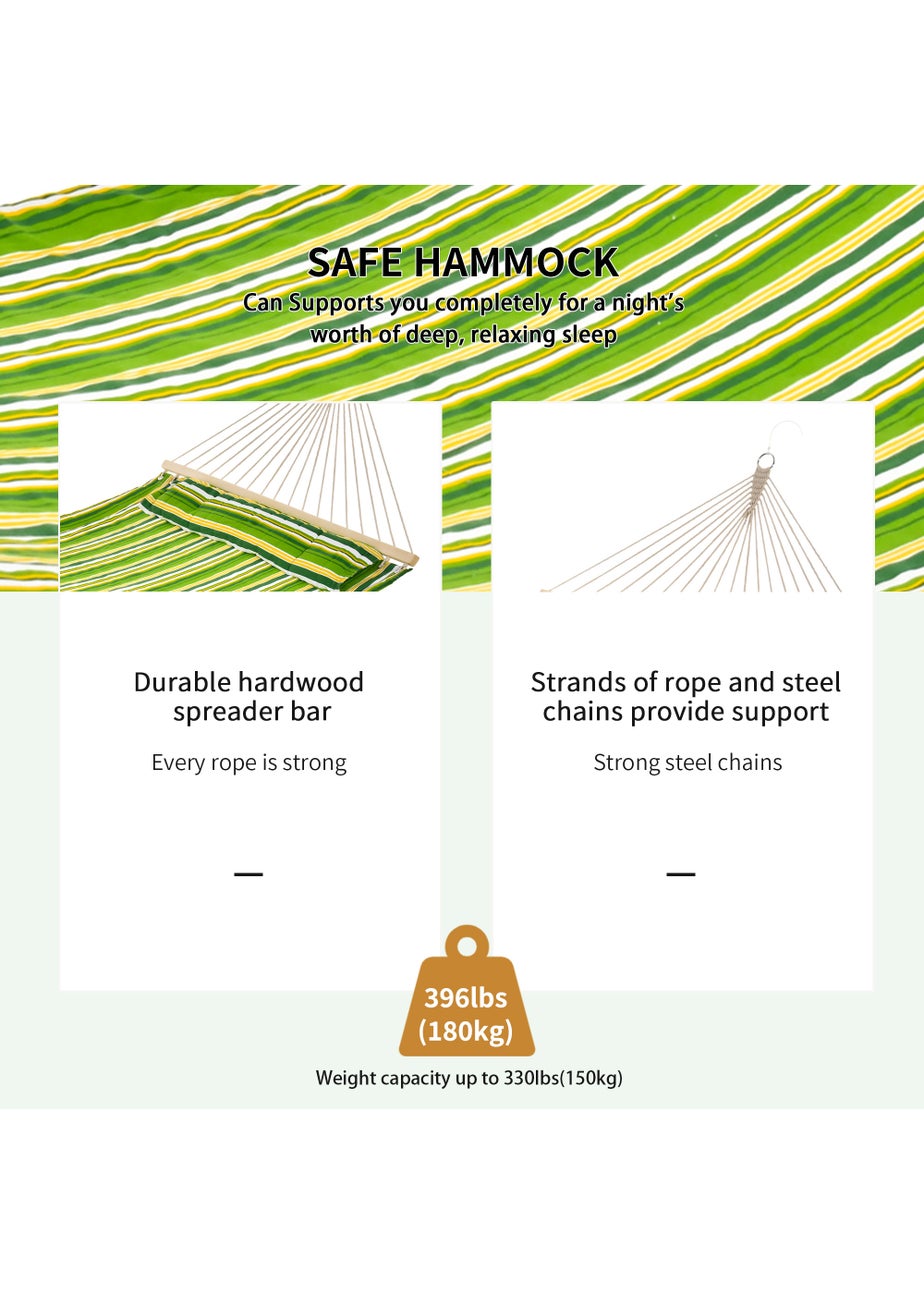 SAFE HAMMOCK
Can Supports you completely for a night's worth of deep, relaxing sleep

Durable hardwood spreader bar

Every rope is strong

—

Strands of rope and steel chains provide support

Strong steel chains

—

396lbs (180kg)

Weight capacity up to 330lbs(150kg)